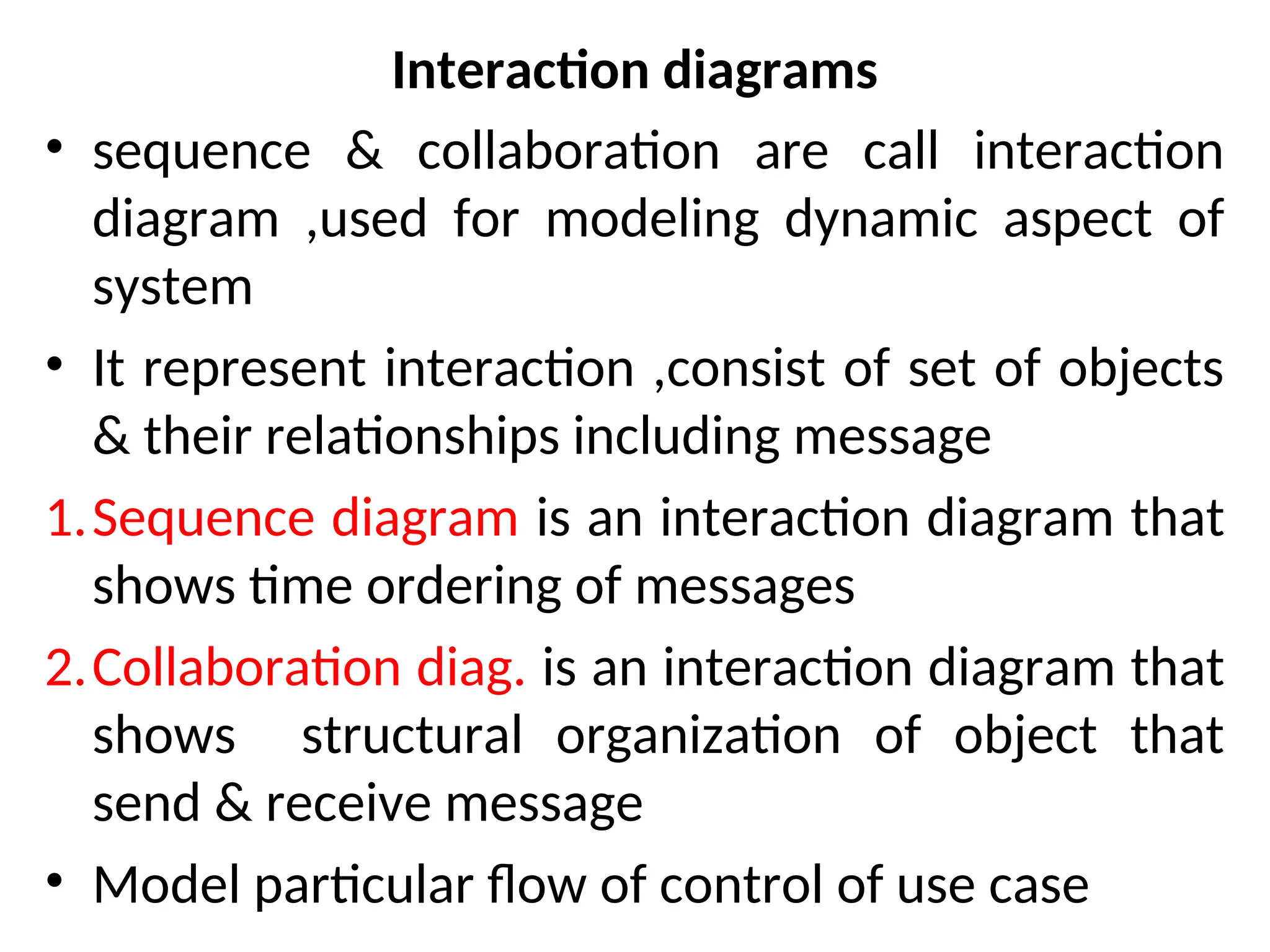 Interaction diagrams

• sequence & collaboration are call interaction diagram ,used for modeling dynamic aspect of system

• It represent interaction ,consist of set of objects & their relationships including message

1. Sequence diagram is an interaction diagram that shows time ordering of messages

2. Collaboration diag. is an interaction diagram that shows structural organization of object that send & receive message

• Model particular flow of control of use case